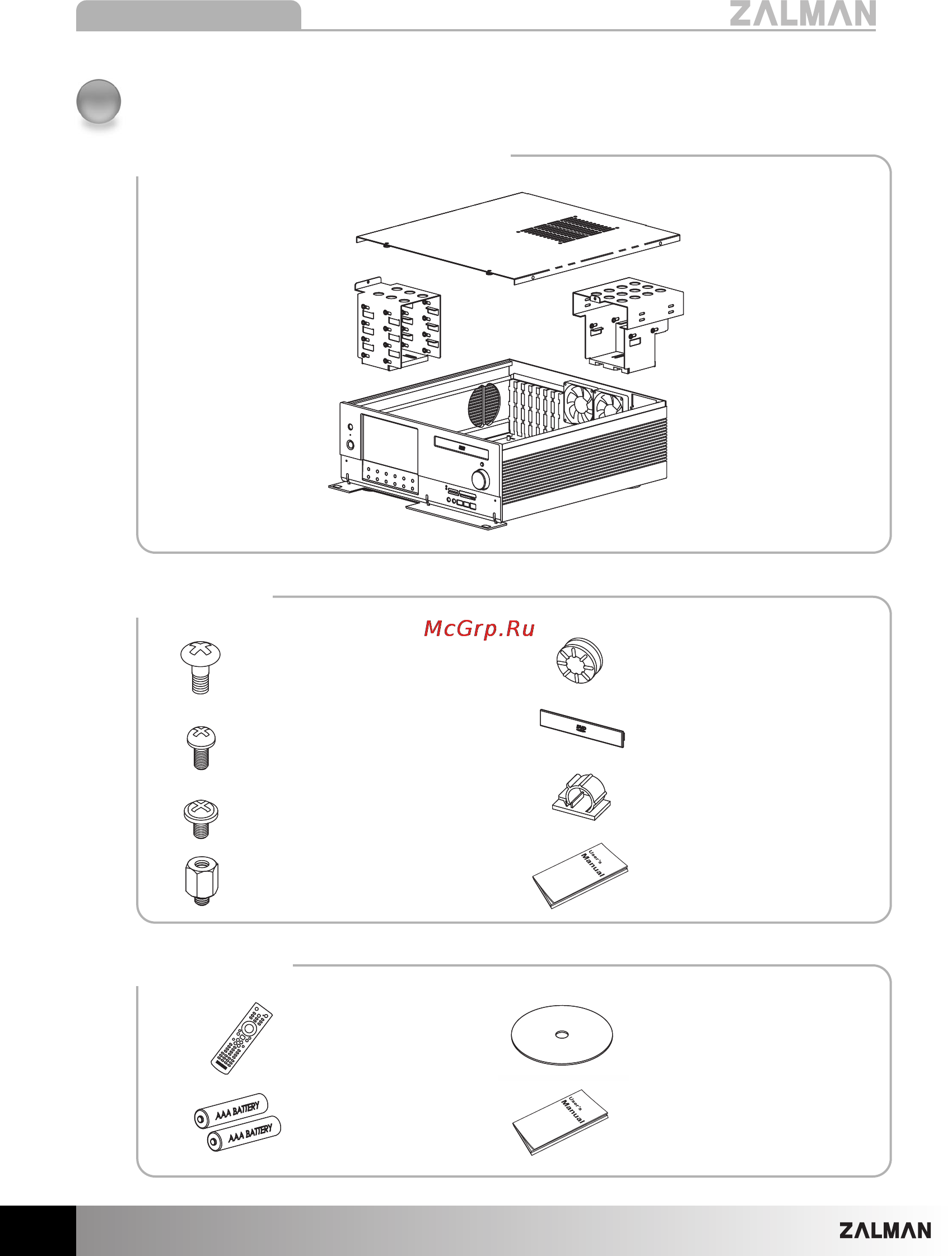 ZALMAN

McGrp.Ru

User's Manual

AAA BATTERY
AAA BATTERY

User's Manual

ZALMAN